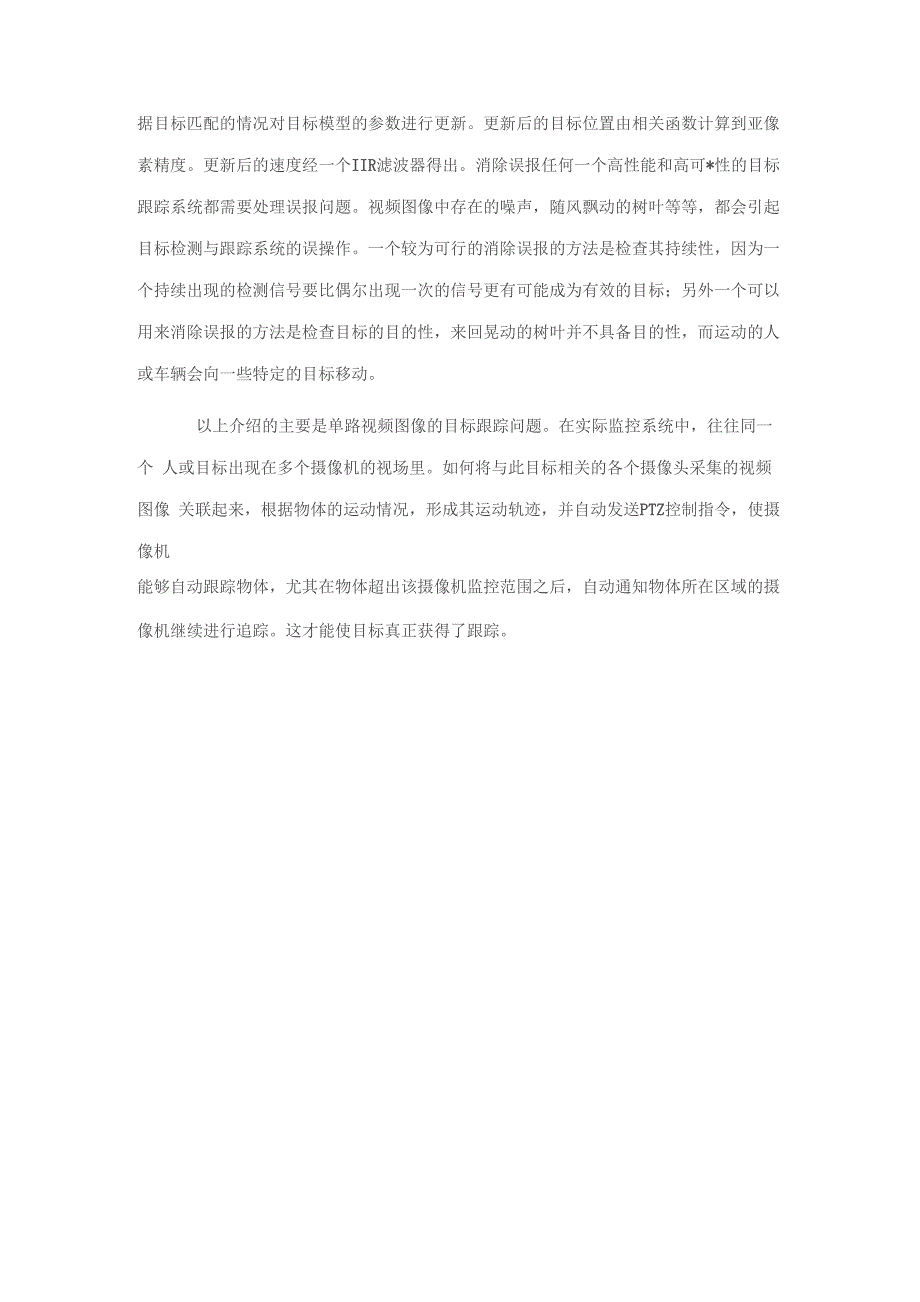 据目标匹配的情况对目标模型的参数进行更新。更新后的目标位置由相关函数计算到亚像素精度。更新后的速度经一个IIR滤波器得出。消除误报任何一个高性能和高可*性的目标跟踪系统都需要处理误报问题。视频图像中存在的噪声，随风飘动的树叶等等，都会引起目标检测与跟踪系统的误操作。一个较为可行的消除误报的方法是检查其持续性，因为一个持续出现的检测信号要比偶尔出现一次的信号更有可能成为有效的目标；另外一个可以用来消除误报的方法是检查目标的目的性，来回晃动的树叶并不具备目的性，而运动的人或车辆会向一些特定的目标移动。

以上介绍的主要是单路视频图像的目标跟踪问题。在实际监控系统中，往往同一个 人或目标出现在多个摄像机的视场里。如何将与此目标相关的各个摄像头采集的视频图像 关联起来，根据物体的运动情况，形成其运动轨迹，并自动发送PTZ控制指令，使摄像机
能够自动跟踪物体，尤其在物体超出该摄像机监控范围之后，自动通知物体所在区域的摄像机继续进行追踪。这才能使目标真正获得了跟踪。